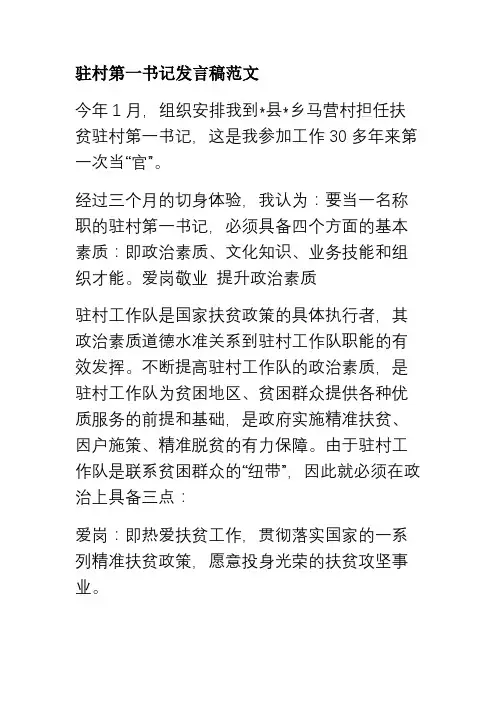 驻村第一书记发言稿范文

今年 1 月，组织安排我到*县*乡马营村担任扶贫驻村第一书记，这是我参加工作 30 多年来第一次当“官”。

经过三个月的切身体验，我认为：要当一名称职的驻村第一书记，必须具备四个方面的基本素质：即政治素质、文化知识、业务技能和组织才能。爱岗敬业 提升政治素质

驻村工作队是国家扶贫政策的具体执行者，其政治素质道德水准关系到驻村工作队职能的有效发挥。不断提高驻村工作队的政治素质，是驻村工作队为贫困地区、贫困群众提供各种优质服务的前提和基础，是政府实施精准扶贫、因户施策、精准脱贫的有力保障。由于驻村工作队是联系贫困群众的“纽带”，因此就必须在政治上具备三点：

爱岗：即热爱扶贫工作，贯彻落实国家的一系列精准扶贫政策，愿意投身光荣的扶贫攻坚事业。